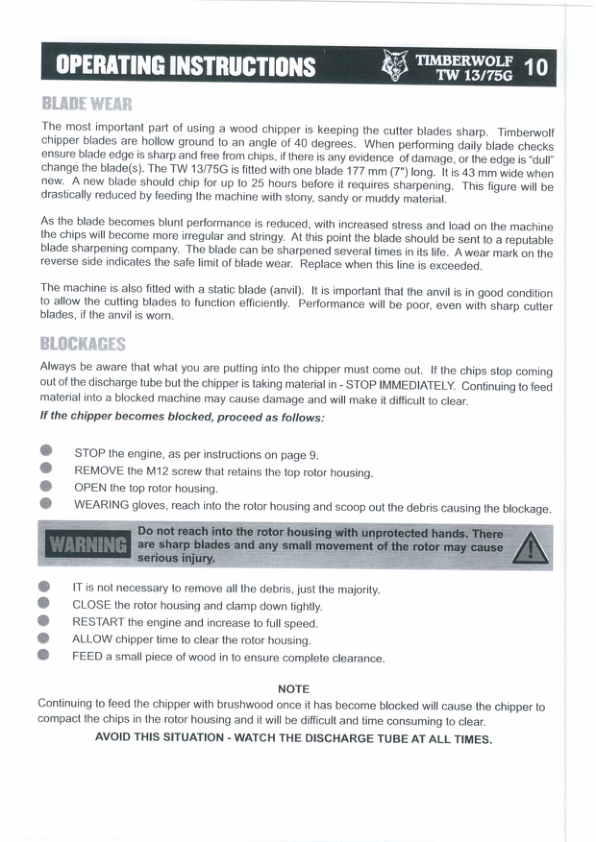 OPERATING INSTRUCTIONS

TIMBERWOLF TW 13/75G 10

BLADE WEAR

The most important part of using a wood chipper is keeping the cutter blades sharp. Timberwolf chipper blades are hollow ground to an angle of 40 degrees. When performing daily blade checks ensure blade edge is sharp and free from chips, if there is any evidence of damage, or the edge is "dull" change the blade(s). The TW 13/75G is fitted with one blade 177 mm (7") long. It is 43 mm wide when new. A new blade should chip for up to 25 hours before it requires sharpening. This figure will be drastically reduced by feeding the machine with stony, sandy or muddy material.

As the blade becomes blunt performance is reduced, with increased stress and load on the machine the chips will become more irregular and stringy. At this point the blade should be sent to a reputable blade sharpening company. The blade can be sharpened several times in its life. A wear mark on the reverse side indicates the safe limit of blade wear. Replace when this line is exceeded.

The machine is also fitted with a static blade (anvil). It is important that the anvil is in good condition to allow the cutting blades to function efficiently. Performance will be poor, even with sharp cutter blades, if the anvil is worn.

BLOCKAGES

Always be aware that what you are putting into the chipper must come out. If the chips stop coming out of the discharge tube but the chipper is taking material in - STOP IMMEDIATELY. Continuing to feed material into a blocked machine may cause damage and will make it difficult to clear.

If the chipper becomes blocked, proceed as follows:

STOP the engine, as per instructions on page 9.
REMOVE the M12 screw that retains the top rotor housing.
OPEN the top rotor housing.
WEARING gloves, reach into the rotor housing and scoop out the debris causing the blockage.

WARNING Do not reach into the rotor housing with unprotected hands. There are sharp blades and any small movement of the rotor may cause serious injury.

IT is not necessary to remove all the debris, just the majority.
CLOSE the rotor housing and clamp down tightly.
RESTART the engine and increase to full speed.
ALLOW chipper time to clear the rotor housing.
FEED a small piece of wood in to ensure complete clearance.

NOTE

Continuing to feed the chipper with brushwood once it has become blocked will cause the chipper to compact the chips in the rotor housing and it will be difficult and time consuming to clear.

AVOID THIS SITUATION - WATCH THE DISCHARGE TUBE AT ALL TIMES.